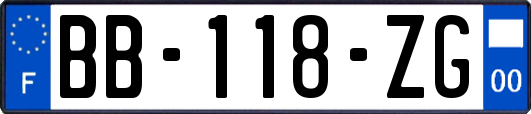 F
BB-118-ZG
00